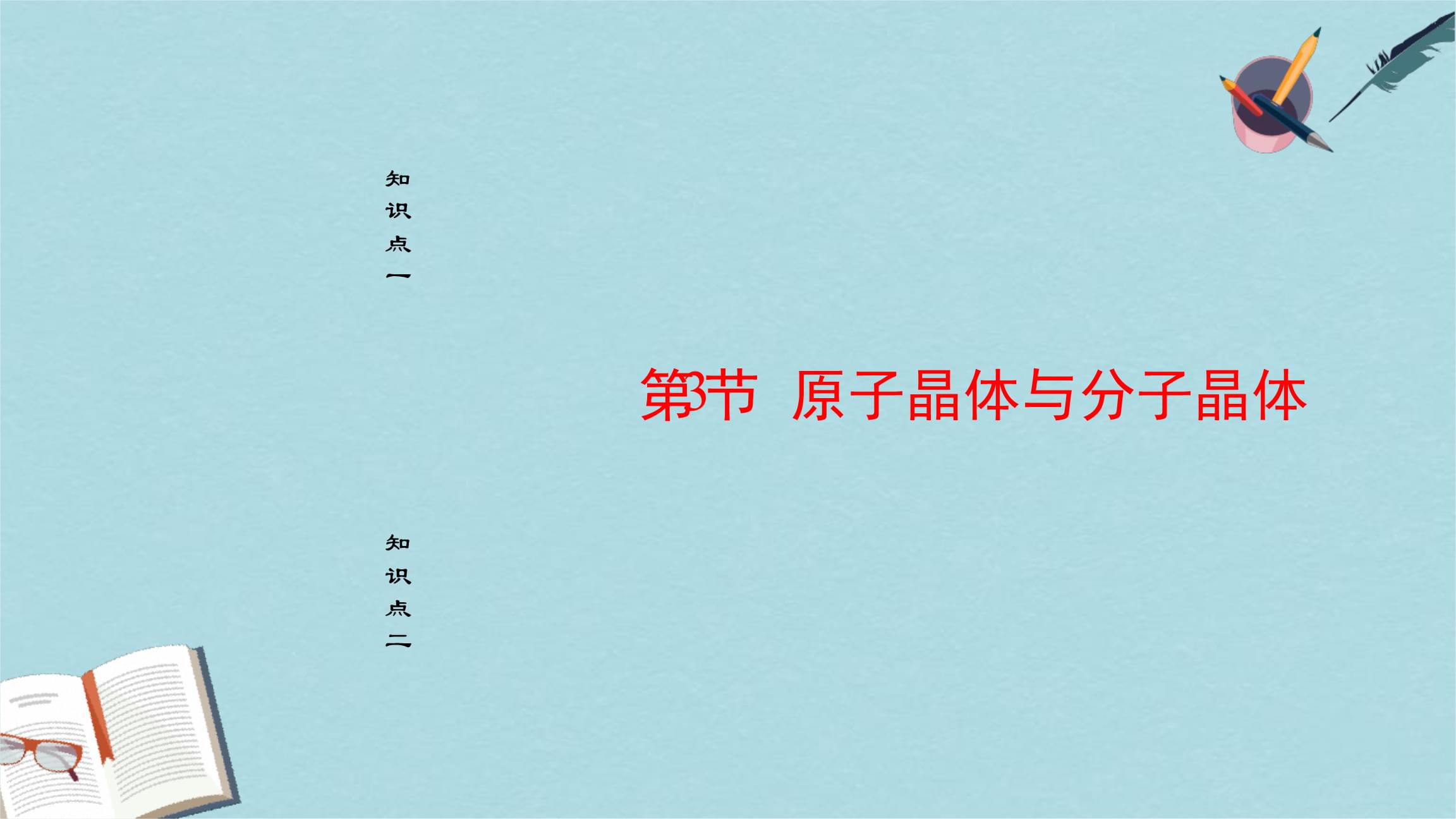 知识点一

第3节 原子晶体与分子晶体

知识点二